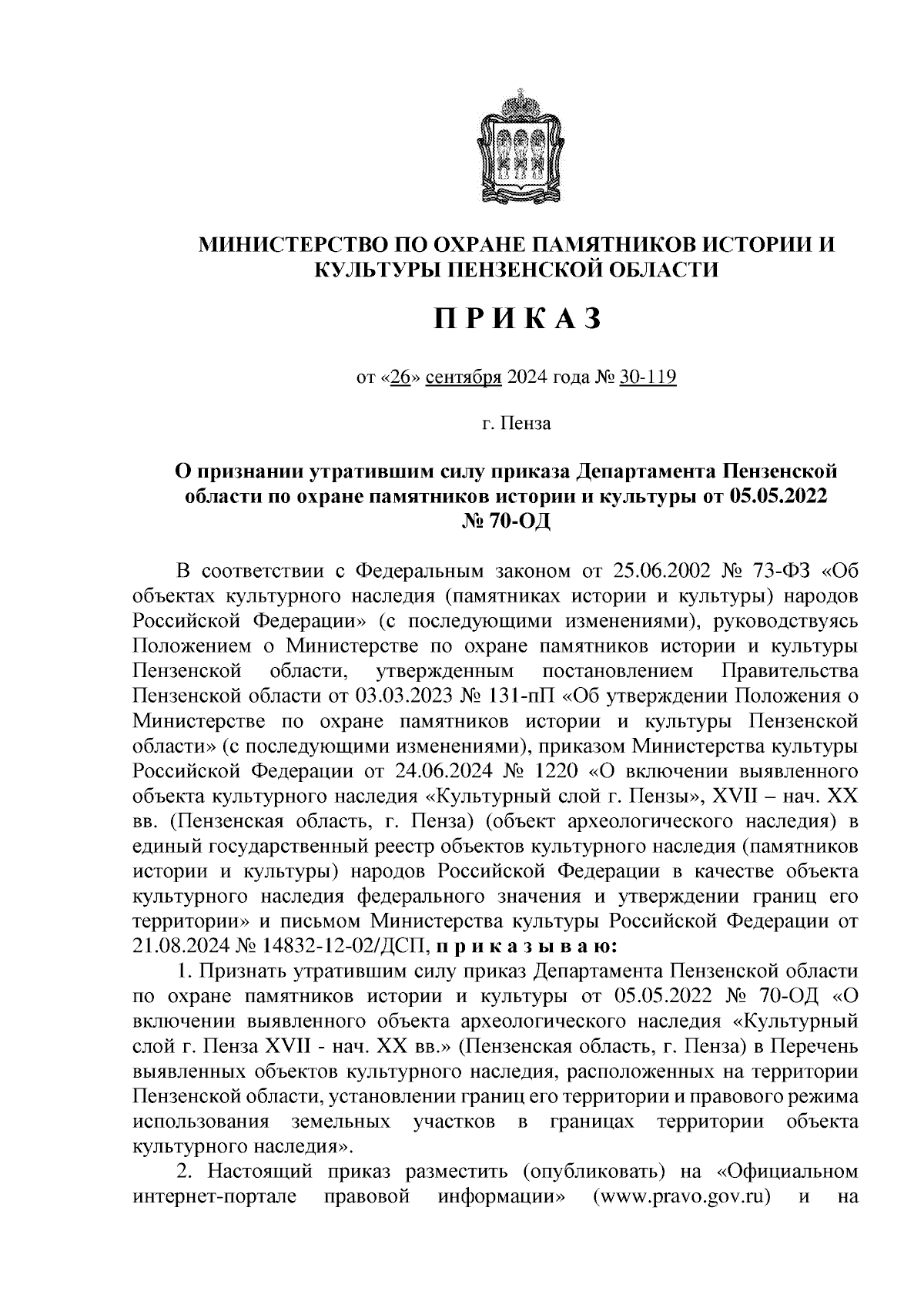 МИНИСТЕРСТВО ПО ОХРАНЕ ПАМЯТНИКОВ ИСТОРИИ И КУЛЬТУРЫ ПЕНЗЕНСКОЙ ОБЛАСТИ

П Р И К А З

от «26» сентября 2024 года № 30-119

г. Пенза

О признании утратившим силу приказа Департамента Пензенской области по охране памятников истории и культуры от 05.05.2022 № 70-ОД

В соответствии с Федеральным законом от 25.06.2002 № 73-ФЗ «Об объектах культурного наследия (памятниках истории и культуры) народов Российской Федерации» (с последующими изменениями), руководствуясь Положением о Министерстве по охране памятников истории и культуры Пензенской области, утвержденным постановлением Правительства Пензенской области от 03.03.2023 № 131-пП «Об утверждении Положения о Министерстве по охране памятников истории и культуры Пензенской области» (с последующими изменениями), приказом Министерства культуры Российской Федерации от 24.06.2024 № 1220 «О включении выявленного объекта культурного наследия «Культурный слой г. Пензы», XVII – нач. XX вв. (Пензенская область, г. Пенза) (объект археологического наследия) в единый государственный реестр объектов культурного наследия (памятников истории и культуры) народов Российской Федерации в качестве объекта культурного наследия федерального значения и утверждении границ его территории» и письмом Министерства культуры Российской Федерации от 21.08.2024 № 14832-12-02/ДСП, п р и к а з ы в а ю:

1. Признать утратившим силу приказ Департамента Пензенской области по охране памятников истории и культуры от 05.05.2022 № 70-ОД «О включении выявленного объекта археологического наследия «Культурный слой г. Пенза XVII - нач. XX вв.» (Пензенская область, г. Пенза) в Перечень выявленных объектов культурного наследия, расположенных на территории Пензенской области, установлении границ его территории и правового режима использования земельных участков в границах территории объекта культурного наследия».

2. Настоящий приказ разместить (опубликовать) на «Официальном интернет-портале правовой информации» (www.pravo.gov.ru) и на